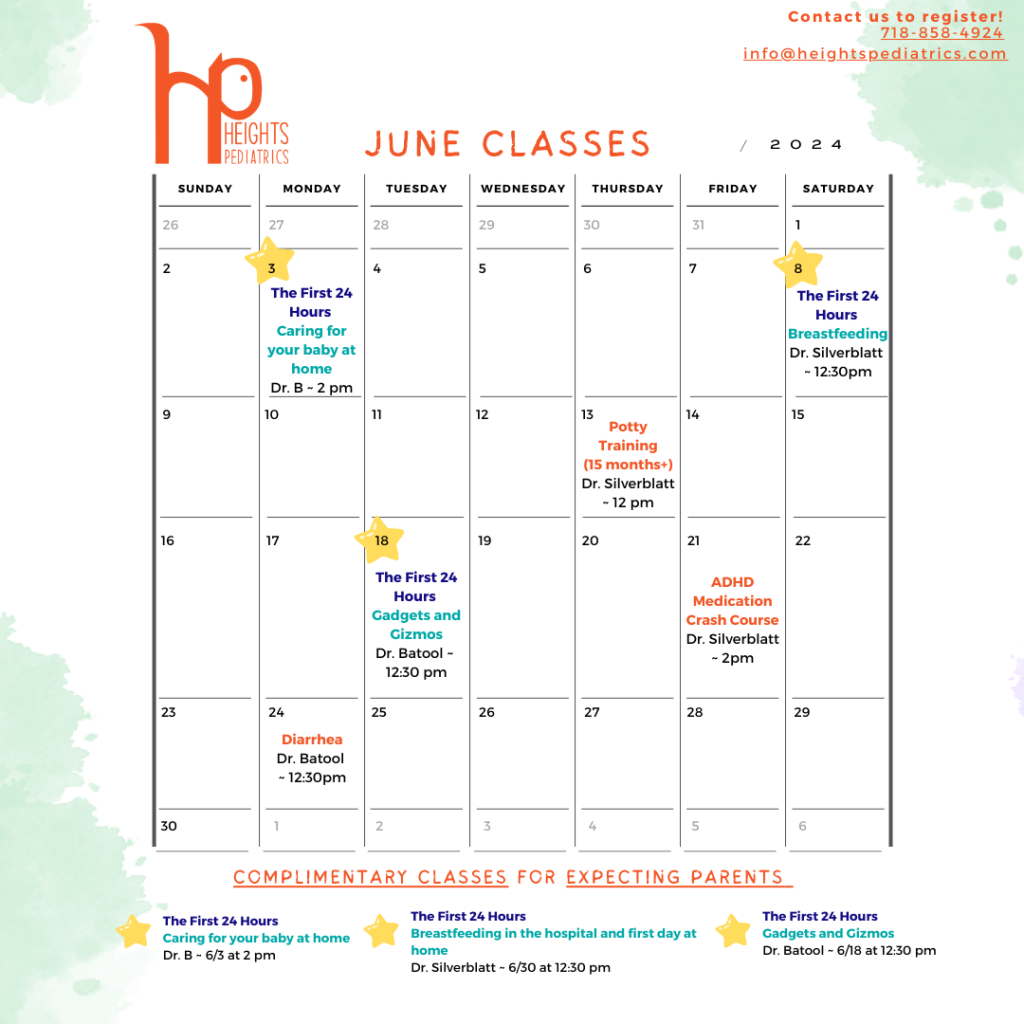 Contact us to register!
718-858-4924
info@heightspediatrics.com

hp HEIGHTS PEDIATRICS

JUNE CLASSES / 2024

| SUNDAY | MONDAY | TUESDAY | WEDNESDAY | THURSDAY | FRIDAY | SATURDAY |
|---|---|---|---|---|---|---|
| 26 | 27 | 28 | 29 | 30 | 31 | 1 |
| 2 | 3 The First 24 Hours Caring for your baby at home Dr. B ~ 2 pm | 4 | 5 | 6 | 7 | 8 The First 24 Hours Breastfeeding Dr. Silverblatt ~ 12:30pm |
| 9 | 10 | 11 | 12 | 13 Potty Training (15 months+) Dr. Silverblatt ~ 12 pm | 14 | 15 |
| 16 | 17 | 18 The First 24 Hours Gadgets and Gizmos Dr. Batool ~ 12:30 pm | 19 | 20 | 21 ADHD Medication Crash Course Dr. Silverblatt ~ 2pm | 22 |
| 23 | 24 Diarrhea Dr. Batool ~ 12:30pm | 25 | 26 | 27 | 28 | 29 |
| 30 | 1 | 2 | 3 | 4 | 5 | 6 |

COMPLIMENTARY CLASSES FOR EXPECTING PARENTS

The First 24 Hours
Caring for your baby at home
Dr. B ~ 6/3 at 2 pm

The First 24 Hours
Breastfeeding in the hospital and first day at home
Dr. Silverblatt ~ 6/30 at 12:30 pm

The First 24 Hours
Gadgets and Gizmos
Dr. Batool ~ 6/18 at 12:30 pm